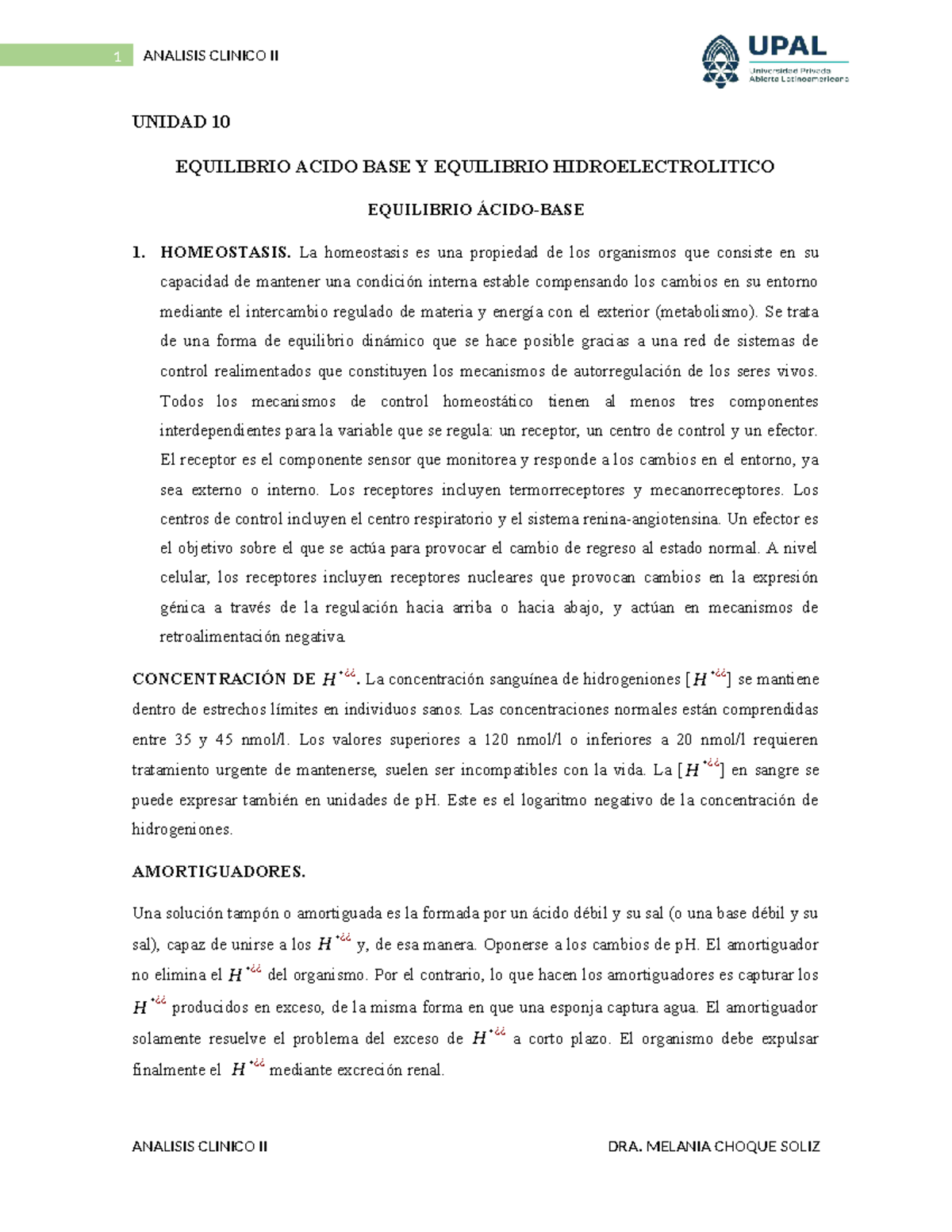 1 ANALISIS CLINICO II

UPAL
Universidad Privada Abierta Latinoamericana

UNIDAD 10

EQUILIBRIO ACIDO BASE Y EQUILIBRIO HIDROELECTROLITICO

EQUILIBRIO ÁCIDO-BASE

1. HOMEOSTASIS. La homeostasis es una propiedad de los organismos que consiste en su capacidad de mantener una condición interna estable compensando los cambios en su entorno mediante el intercambio regulado de materia y energía con el exterior (metabolismo). Se trata de una forma de equilibrio dinámico que se hace posible gracias a una red de sistemas de control realimentados que constituyen los mecanismos de autorregulación de los seres vivos. Todos los mecanismos de control homeostático tienen al menos tres componentes interdependientes para la variable que se regula: un receptor, un centro de control y un efector. El receptor es el componente sensor que monitorea y responde a los cambios en el entorno, ya sea externo o interno. Los receptores incluyen termorreceptores y mecanorreceptores. Los centros de control incluyen el centro respiratorio y el sistema renina-angiotensina. Un efector es el objetivo sobre el que se actúa para provocar el cambio de regreso al estado normal. A nivel celular, los receptores incluyen receptores nucleares que provocan cambios en la expresión génica a través de la regulación hacia arriba o hacia abajo, y actúan en mecanismos de retroalimentación negativa.

CONCENTRACIÓN DE $H^{+¿¿}$. La concentración sanguínea de hidrogeniones [$H^{+¿¿}$] se mantiene dentro de estrechos límites en individuos sanos. Las concentraciones normales están comprendidas entre 35 y 45 nmol/l. Los valores superiores a 120 nmol/l o inferiores a 20 nmol/l requieren tratamiento urgente de mantenerse, suelen ser incompatibles con la vida. La [$H^{+¿¿}$] en sangre se puede expresar también en unidades de pH. Este es el logaritmo negativo de la concentración de hidrogeniones.

AMORTIGUADORES.

Una solución tampón o amortiguada es la formada por un ácido débil y su sal (o una base débil y su sal), capaz de unirse a los $H^{+¿¿}$ y, de esa manera. Oponerse a los cambios de pH. El amortiguador no elimina el $H^{+¿¿}$ del organismo. Por el contrario, lo que hacen los amortiguadores es capturar los $H^{+¿¿}$ producidos en exceso, de la misma forma en que una esponja captura agua. El amortiguador solamente resuelve el problema del exceso de $H^{+¿¿}$ a corto plazo. El organismo debe expulsar finalmente el $H^{+¿¿}$ mediante excreción renal.

ANALISIS CLINICO II DRA. MELANIA CHOQUE SOLIZ